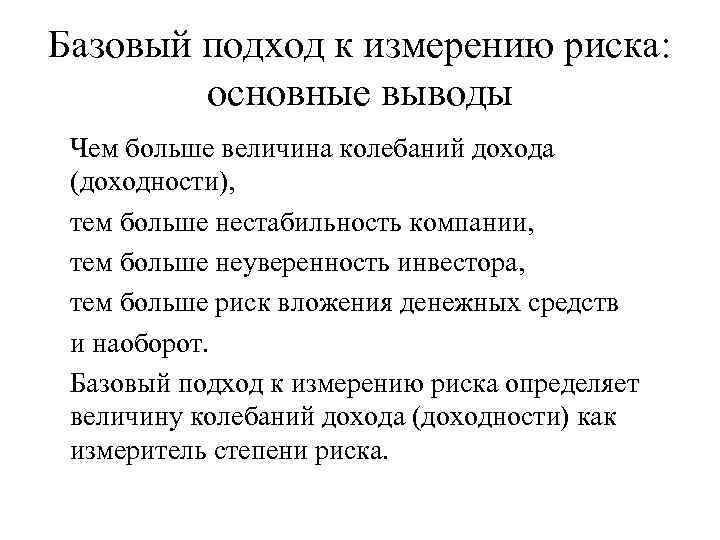 Базовый подход к измерению риска: основные выводы

Чем больше величина колебаний дохода (доходности),

тем больше нестабильность компании,

тем больше неуверенность инвестора,

тем больше риск вложения денежных средств

и наоборот.

Базовый подход к измерению риска определяет величину колебаний дохода (доходности) как измеритель степени риска.